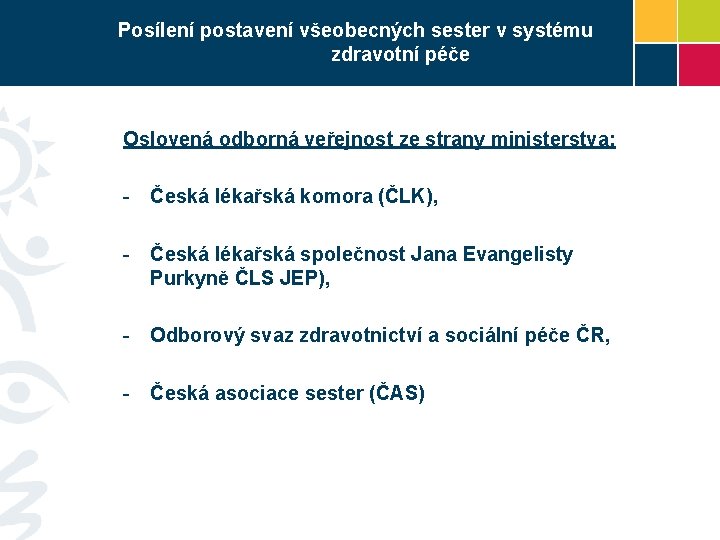 Posílení postavení všeobecných sester v systému zdravotní péče

Oslovená odborná veřejnost ze strany ministerstva:

- Česká lékařská komora (ČLK),

- Česká lékařská společnost Jana Evangelisty Purkyně ČLS JEP),

- Odborový svaz zdravotnictví a sociální péče ČR,

- Česká asociace sester (ČAS)